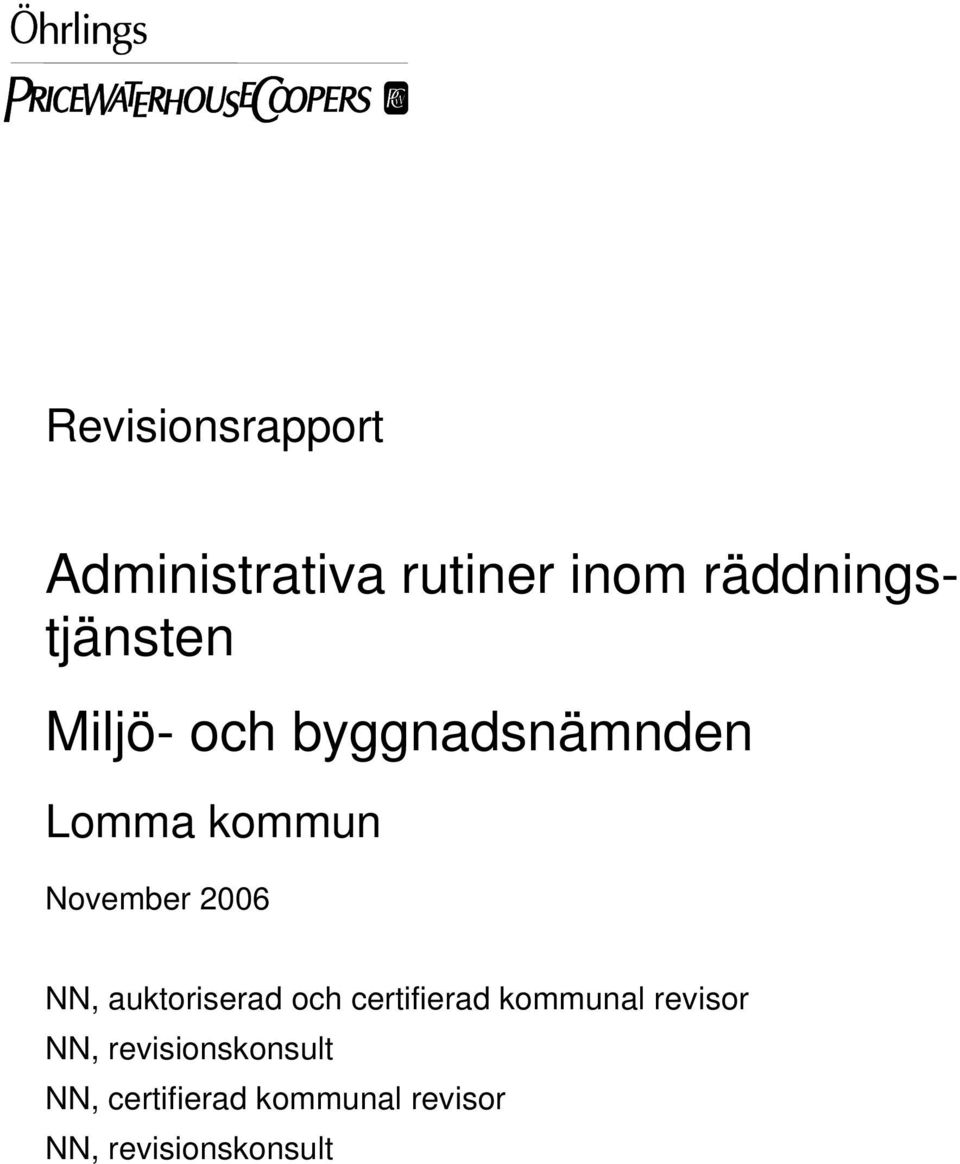 Öhrlings

PRICEWATERHOUSECOOPERS

Revisionsrapport

Administrativa rutiner inom räddningstjänsten

Miljö- och byggnadsnämnden

Lomma kommun

November 2006

NN, auktoriserad och certifierad kommunal revisor
NN, revisionskonsult
NN, certifierad kommunal revisor
NN, revisionskonsult